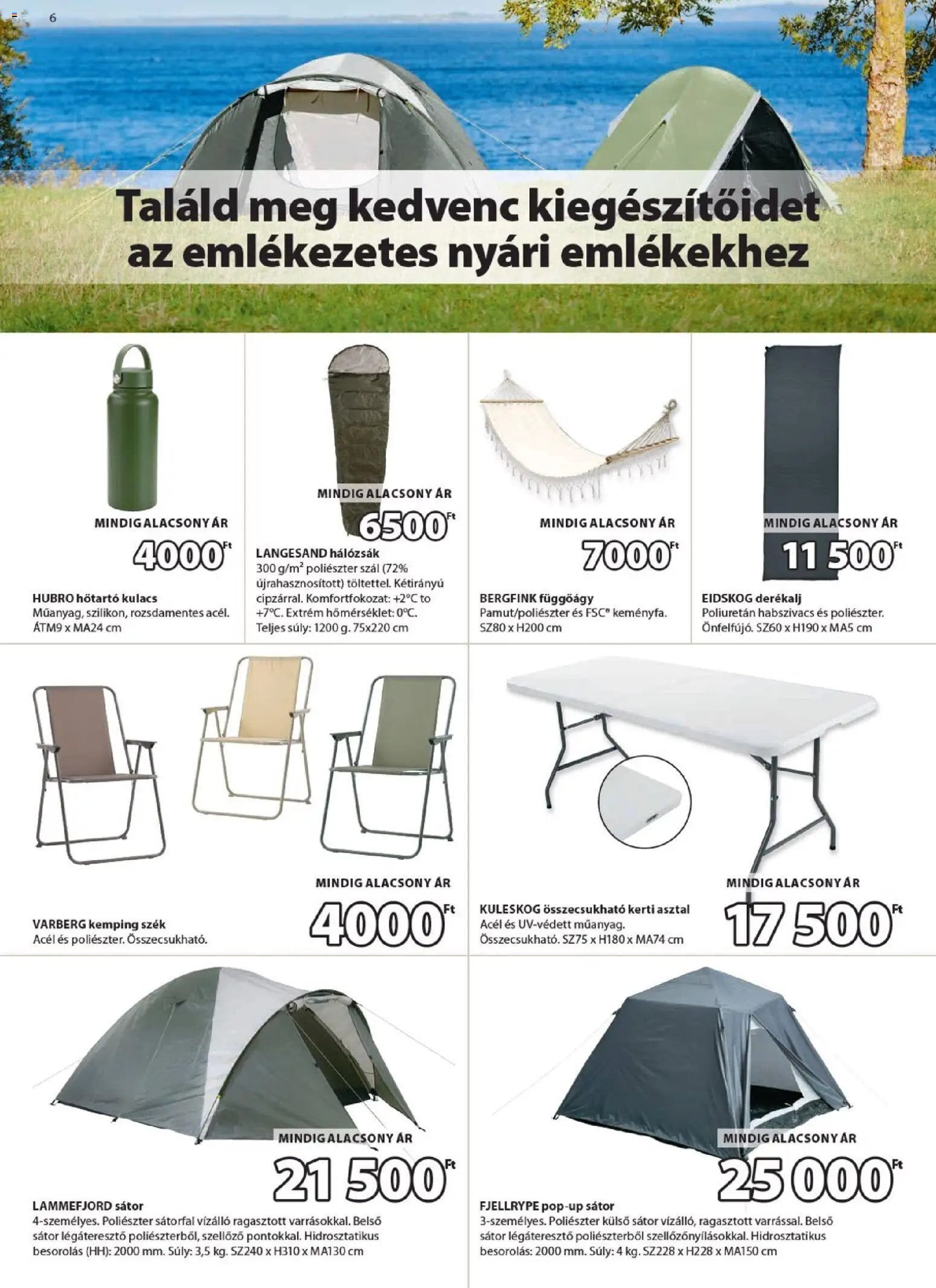 6

Találd meg kedvenc kiegészítőidet az emlékezetes nyári emlékekhez

MINDIG ALACSONY ÁR
4000 Ft
HUBRO hőtartó kulacs
Műanyag, szilikon, rozsdamentes acél. ÁTM9 x MA24 cm

MINDIG ALACSONY ÁR
6500 Ft
LANGESAND hálózsák
300 g/m² poliészter szál (72% újrahasznosított) töltettel. Kétirányú cipzárral. Komfortfokozat: +2°C to +7°C. Extrém hőmérséklet: 0°C. Teljes súly: 1200 g. 75x220 cm

MINDIG ALACSONY ÁR
7000 Ft
BERGFINK függőágy
Pamut/poliészter és FSC® keményfa. SZ80 x H200 cm

MINDIG ALACSONY ÁR
11 500 Ft
EIDSKOG derékalj
Poliuretán habszivacs és poliészter. Önfelfújó. SZ60 x H190 x MA5 cm

MINDIG ALACSONY ÁR
4000 Ft
VARBERG kemping szék
Acél és poliészter. Összecsukható.

MINDIG ALACSONY ÁR
17 500 Ft
KULESKOG összecsukható kerti asztal
Acél és UV-védett műanyag. Összecsukható. SZ75 x H180 x MA74 cm

MINDIG ALACSONY ÁR
21 500 Ft
LAMMEFJORD sátor
4-személyes. Poliészter sátorfal vízálló ragasztott varrásokkal. Belső sátor légáteresztő poliészterből, szellőző pontokkal. Hidrosztatikus besorolás (HH): 2000 mm. Súly: 3,5 kg. SZ240 x H310 x MA130 cm

MINDIG ALACSONY ÁR
25 000 Ft
FJELLRYPE pop-up sátor
3-személyes. Poliészter külső sátor vízálló, ragasztott varrással. Belső sátor légáteresztő poliészterből szellőzőnyílásokkal. Hidrosztatikus besorolás: 2000 mm. Súly: 4 kg. SZ228 x H228 x MA150 cm